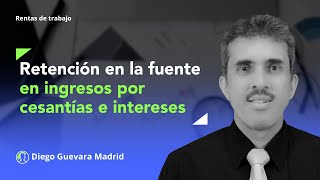 Rentas de trabajo

Retención en la fuente en ingresos por cesantías e intereses

Diego Guevara Madrid